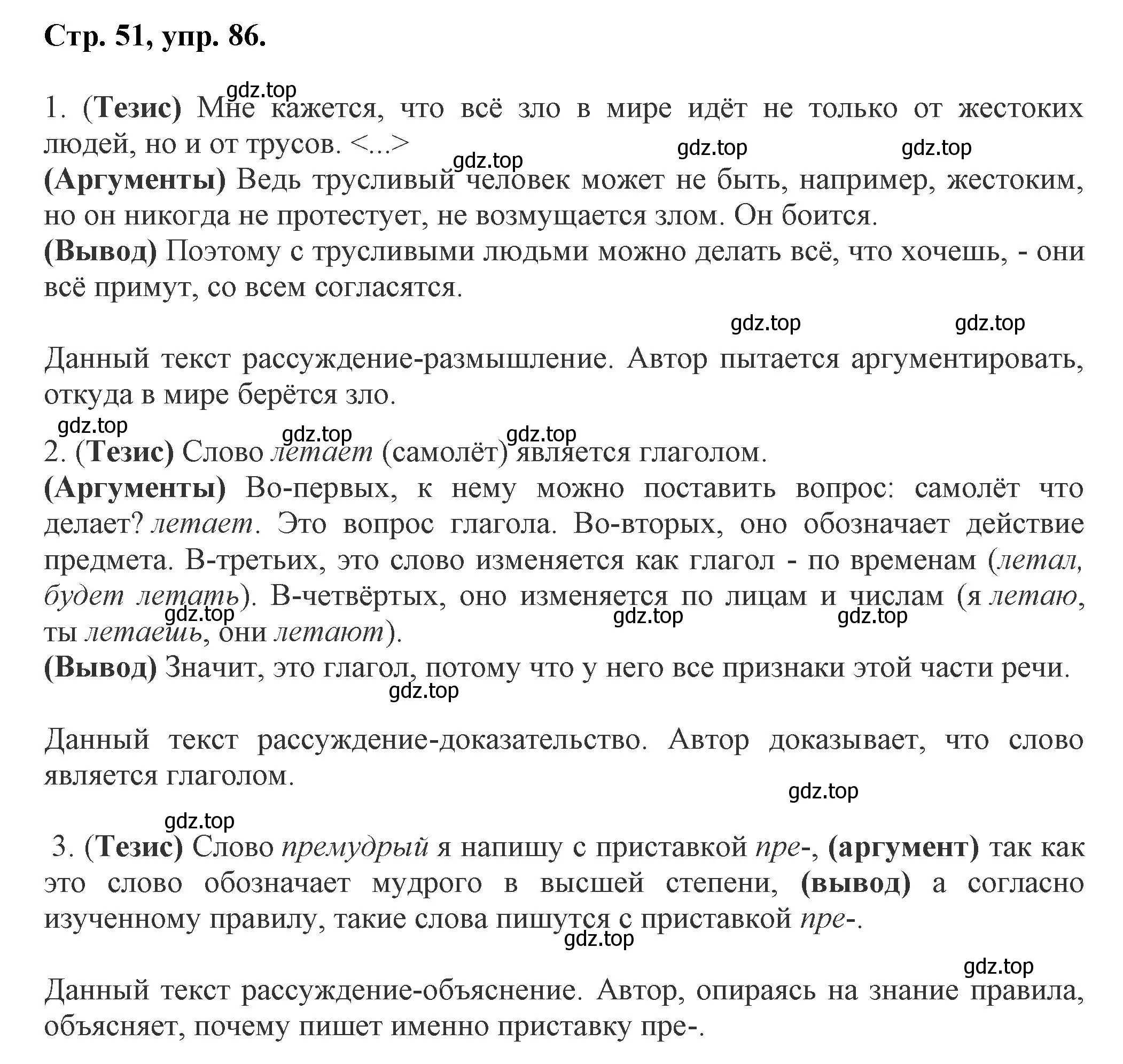 Стр. 51, упр. 86.

gdz.top

1. (Тезис) Мне кажется, что всё зло в мире идёт не только от жестоких людей, но и от трусов. <...>

gdz.top gdz.top gdz.top

(Аргументы) Ведь трусливый человек может не быть, например, жестоким, но он никогда не протестует, не возмущается злом. Он боится.
(Вывод) Поэтому с трусливыми людьми можно делать всё, что хочешь, - они всё примут, со всем согласятся.

gdz.top gdz.top

Данный текст рассуждение-размышление. Автор пытается аргументировать, откуда в мире берётся зло.

gdz.top gdz.top gdz.top

2. (Тезис) Слово летает (самолёт) является глаголом.
(Аргументы) Во-первых, к нему можно поставить вопрос: самолёт что делает? летает. Это вопрос глагола. Во-вторых, оно обозначает действие предмета. В-третьих, это слово изменяется как глагол - по временам (летал, будет летать). В-четвёртых, оно изменяется по лицам и числам (я летаю, ты летаешь, они летают).

gdz.top gdz.top gdz.top

(Вывод) Значит, это глагол, потому что у него все признаки этой части речи.

gdz.top

Данный текст рассуждение-доказательство. Автор доказывает, что слово является глаголом.

gdz.top

gdz.top

3. (Тезис) Слово премудрый я напишу с приставкой пре-, (аргумент) так как это слово обозначает мудрого в высшей степени, (вывод) а согласно изученному правилу, такие слова пишутся с приставкой пре-.

gdz.top

gdz.top

Данный текст рассуждение-объяснение. Автор, опираясь на знание правила, объясняет, почему пишет именно приставку пре-.